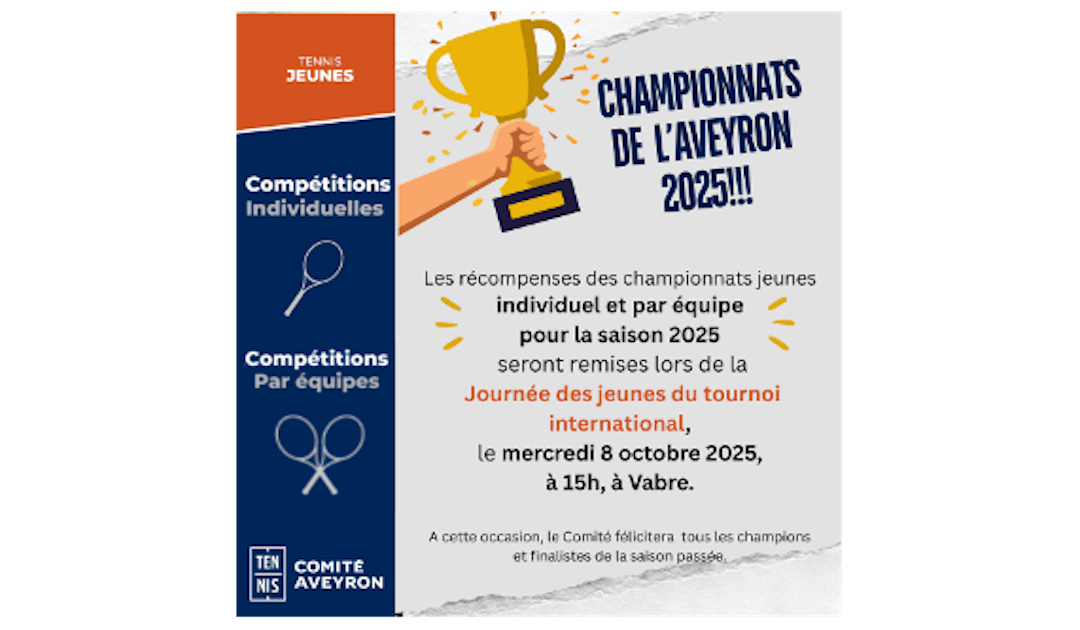 TENNIS
JEUNES

Compétitions
Individuelles

Compétitions
Par équipes

TEN NIS COMITÉ AVEYRON

CHAMPIONNATS DE L'AVEYRON 2025!!!

Les récompenses des championnats jeunes individuel et par équipe pour la saison 2025 seront remises lors de la Journée des jeunes du tournoi international, le mercredi 8 octobre 2025, à 15h, à Vabre.

A cette occasion, le Comité félicitera tous les champions et finalistes de la saison passée.